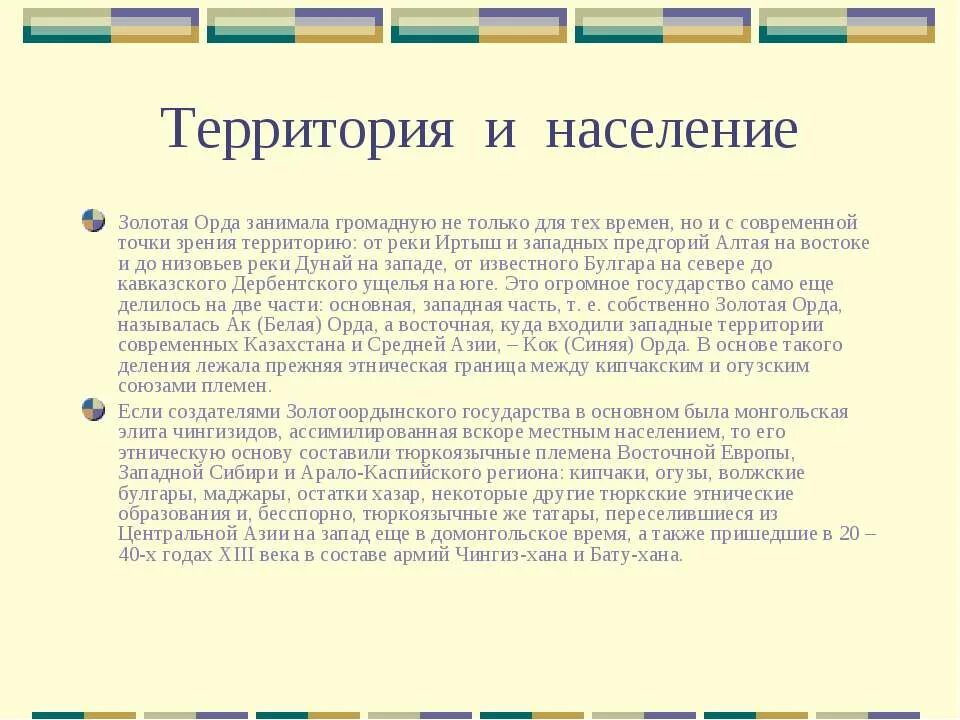 Территория и население

Золотая Орда занимала громадную не только для тех времен, но и с современной точки зрения территорию: от реки Иртыш и западных предгорий Алтая на востоке и до низовьев реки Дунай на западе, от известного Булгара на севере до кавказского Дербентского ущелья на юге. Это огромное государство само еще делилось на две части: основная, западная часть, т. е. собственно Золотая Орда, называлась Ак (Белая) Орда, а восточная, куда входили западные территории современных Казахстана и Средней Азии, – Кок (Синяя) Орда. В основе такого деления лежала прежняя этническая граница между кипчакским и огузским союзами племен.

Если создателями Золотоордынского государства в основном была монгольская элита чингизидов, ассимилированная вскоре местным населением, то его этническую основу составили тюркоязычные племена Восточной Европы, Западной Сибири и Арало-Каспийского региона: кипчаки, огузы, волжские булгары, маджары, остатки хазар, некоторые другие тюркские этнические образования и, бесспорно, тюркоязычные же татары, переселившиеся из Центральной Азии на запад еще в домонгольское время, а также пришедшие в 20 – 40-х годах XIII века в составе армий Чингиз-хана и Бату-хана.